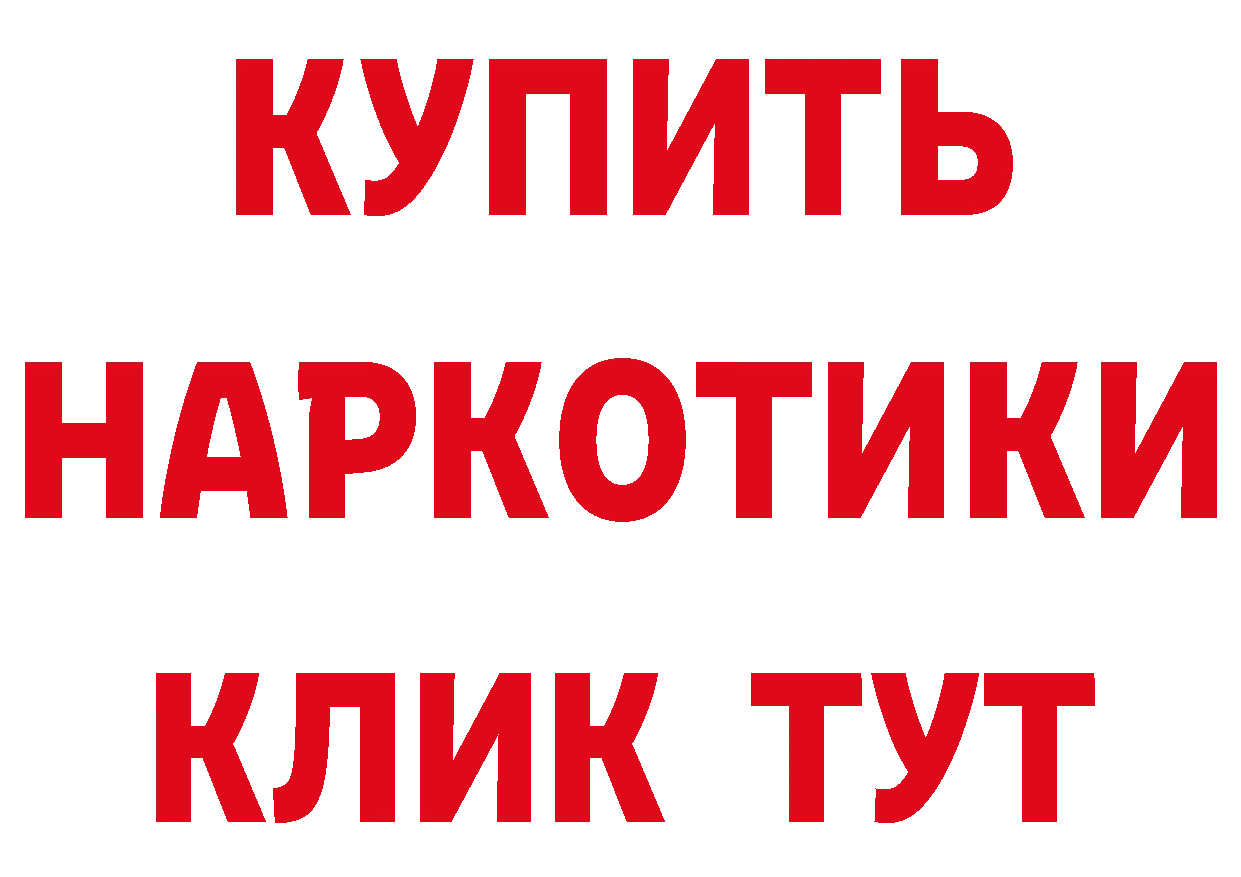 КУПИТЬ
НАРКОТИКИ
КЛИК ТУТ